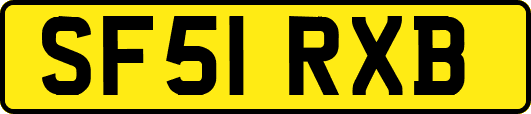 SF51 RXB